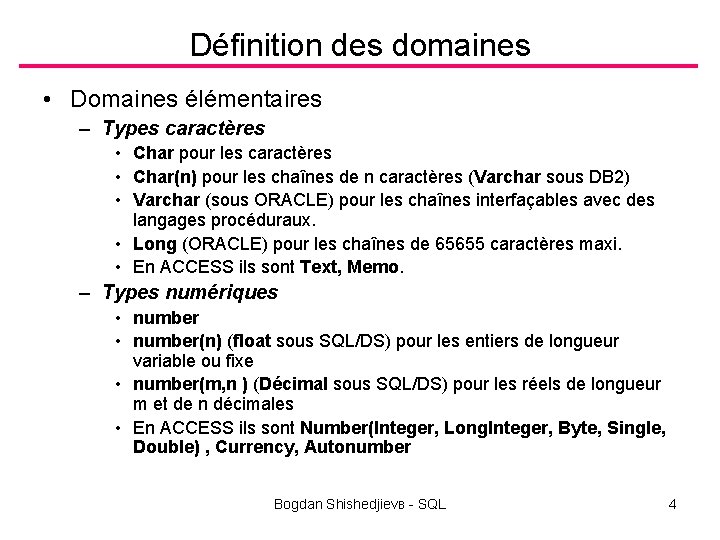 Définition des domaines

• Domaines élémentaires
– Types caractères
• Char pour les caractères
• Char(n) pour les chaînes de n caractères (Varchar sous DB2)
• Varchar (sous ORACLE) pour les chaînes interfaçables avec des langages procéduraux.
• Long (ORACLE) pour les chaînes de 65655 caractères maxi.
• En ACCESS ils sont Text, Memo.
– Types numériques
• number
• number(n) (float sous SQL/DS) pour les entiers de longueur variable ou fixe
• number(m,n ) (Décimal sous SQL/DS) pour les réels de longueur m et de n décimales
• En ACCESS ils sont Number(Integer, LongInteger, Byte, Single, Double) , Currency, Autonumber

Bogdan Shishedjievв - SQL

4